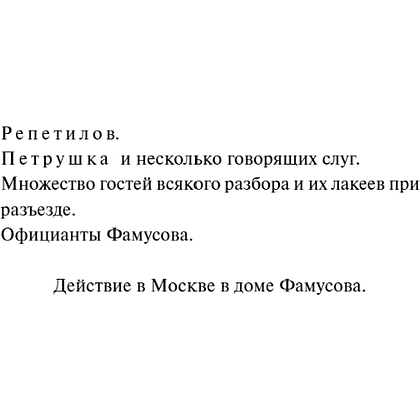 Репетилов.
Петрушка и несколько говорящих слуг.
Множество гостей всякого разбора и их лакеев при разъезде.
Официанты Фамусова.

Действие в Москве в доме Фамусова.